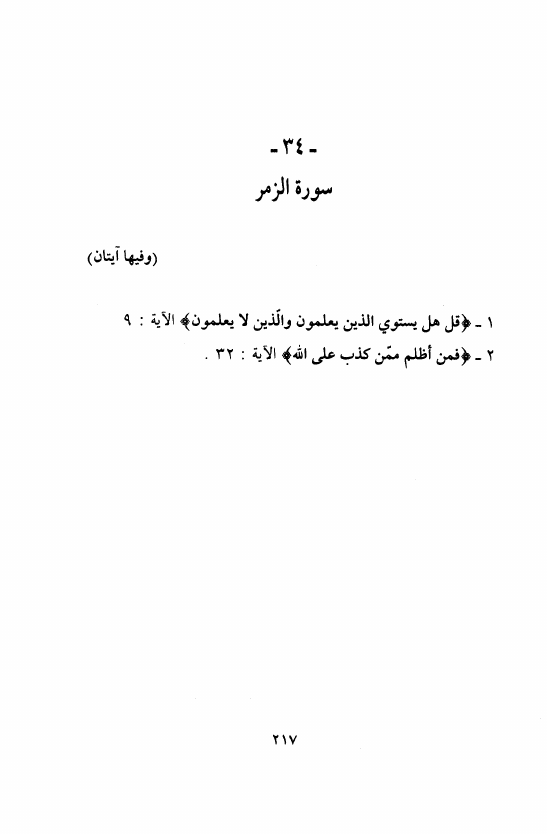 - ٣٤ -
سورة الزمر

(وفيها آيتان)

١ - ﴿قل هل يستوي الذين يعلمون والّذين لا يعلمون﴾ الآية : ٩

٢ - ﴿فمن أظلم ممّن كذب على الله﴾ الآية : ٣٢ .

٢١٧